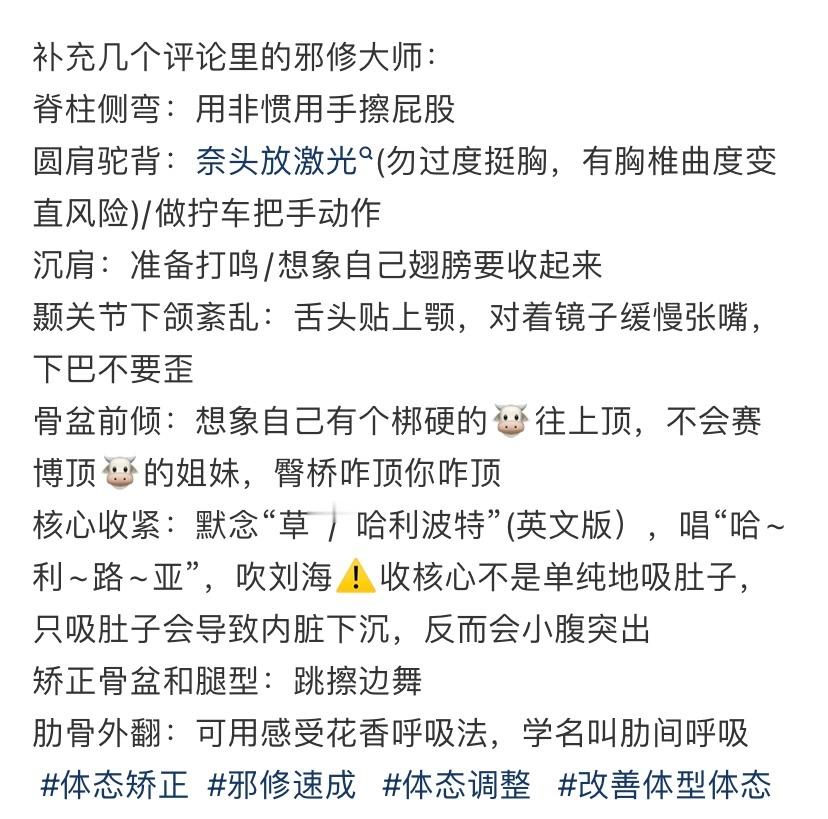 补充几个评论里的邪修大师：
脊柱侧弯：用非惯用手擦屁股
圆肩驼背：奈头放激光(勿过度挺胸，有胸椎曲度变直风险)/做拧车把手动作
沉肩：准备打鸣/想象自己翅膀要收起来
颞关节下颌紊乱：舌头贴上颚，对着镜子缓慢张嘴，下巴不要歪
骨盆前倾：想象自己有个梆硬的🐮往上顶，不会赛博顶🐮的姐妹，臀桥咋顶你咋顶
核心收紧：默念“草 ／ 哈利波特”(英文版），唱“哈～利～路～亚”，吹刘海⚠️收核心不是单纯地吸肚子，只吸肚子会导致内脏下沉，反而会小腹突出
矫正骨盆和腿型：跳擦边舞
肋骨外翻：可用感受花香呼吸法，学名叫肋间呼吸
#体态矫正 #邪修速成 #体态调整 #改善体型体态